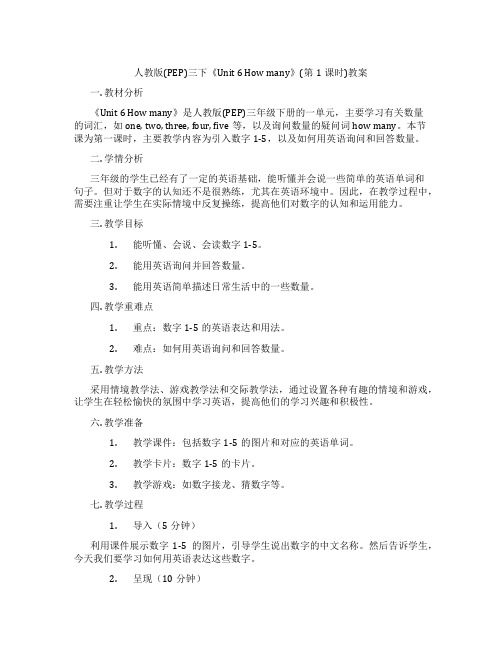 人教版(PEP)三下《Unit 6 How many》(第 1 课时)教案

一. 教材分析

《Unit 6 How many》是人教版(PEP)三年级下册的一单元，主要学习有关数量的词汇，如 one, two, three, four, five 等，以及询问数量的疑问词 how many。本节课为第一课时，主要教学内容为引入数字 1-5，以及如何用英语询问和回答数量。

二. 学情分析

三年级的学生已经有了一定的英语基础，能听懂并会说一些简单的英语单词和句子。但对于数字的认知还不是很熟练，尤其在英语环境中。因此，在教学过程中，需要注重让学生在实际情境中反复操练，提高他们对数字的认知和运用能力。

三. 教学目标

1. 能听懂、会说、会读数字 1-5。

2. 能用英语询问并回答数量。

3. 能用英语简单描述日常生活中的一些数量。

四. 教学重难点

1. 重点：数字 1-5 的英语表达和用法。

2. 难点：如何用英语询问和回答数量。

五. 教学方法

采用情境教学法、游戏教学法和交际教学法，通过设置各种有趣的情境和游戏，让学生在轻松愉快的氛围中学习英语，提高他们的学习兴趣和积极性。

六. 教学准备

1. 教学课件：包括数字 1-5 的图片和对应的英语单词。

2. 教学卡片：数字 1-5 的卡片。

3. 教学游戏：如数字接龙、猜数字等。

七. 教学过程

1. 导入（5 分钟）

利用课件展示数字 1-5 的图片，引导学生说出数字的中文名称。然后告诉学生，今天我们要学习如何用英语表达这些数字。

2. 呈现（10 分钟）